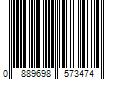 0 889698 573474